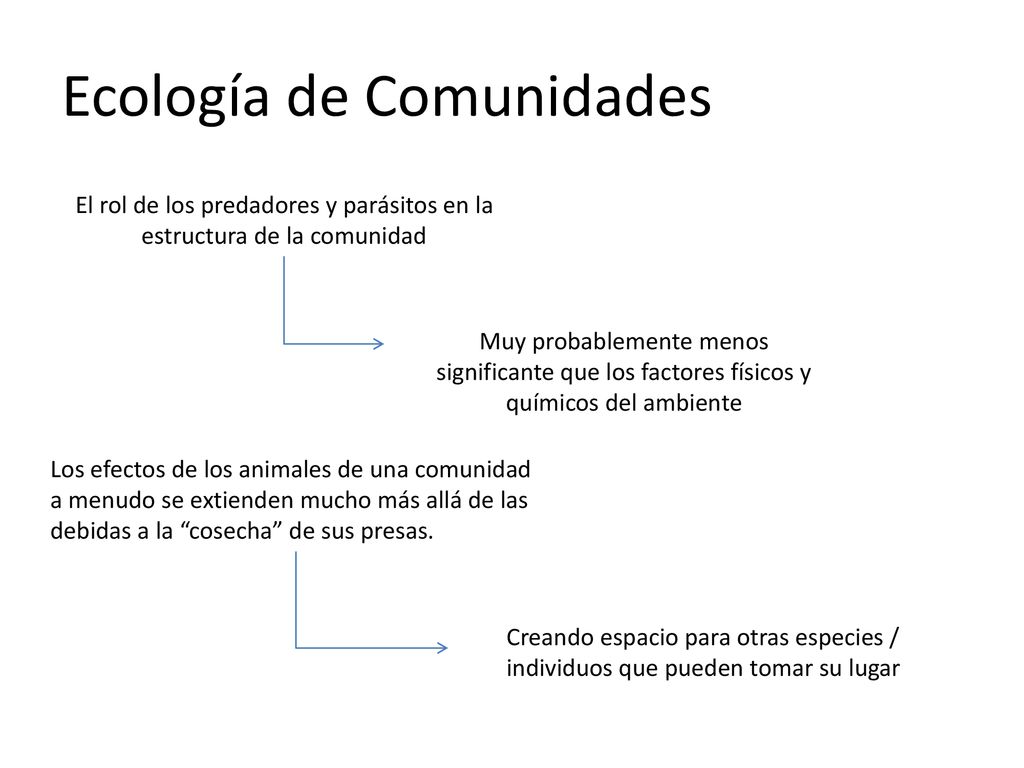 Ecología de Comunidades

El rol de los predadores y parásitos en la estructura de la comunidad

Muy probablemente menos significante que los factores físicos y químicos del ambiente

Los efectos de los animales de una comunidad a menudo se extienden mucho más allá de las debidas a la “cosecha” de sus presas.

Creando espacio para otras especies / individuos que pueden tomar su lugar